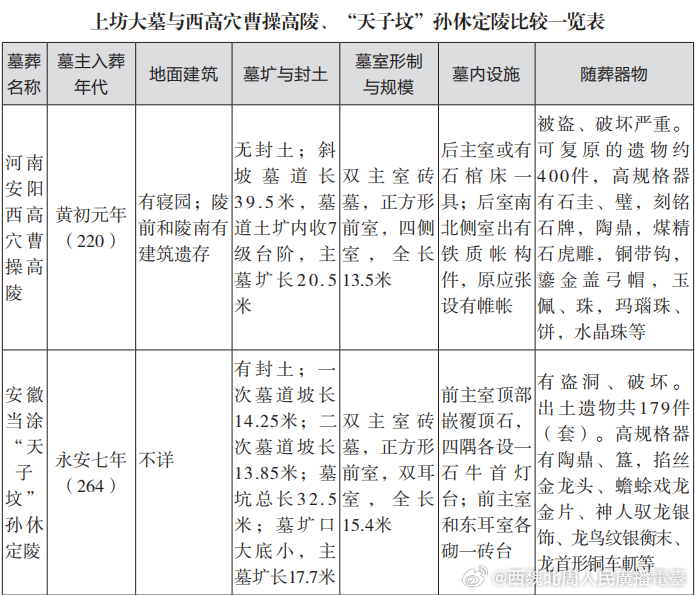 上坊大墓与西高穴曹操高陵、“天子坟”孙休定陵比较一览表

| 墓葬名称 | 墓主入葬年代 | 地面建筑 | 墓圹与封土 | 墓室形制与规模 | 墓内设施 | 随葬器物 |
|---|---|---|---|---|---|---|
| 河南安阳西高穴曹操高陵 | 黄初元年（220） | 有寝园；陵前和陵南有建筑遗存 | 无封土；斜坡墓道长39.5米，墓道土圹内收7级台阶，主墓圹长20.5米 | 双主室砖墓，正方形前室，四侧室，全长13.5米 | 后主室或有石棺床一具；后室南北侧室出有铁质帐构件，原应张设有帷帐 | 被盗、破坏严重。可复原的遗物约400件，高规格器有石圭、璧，刻铭石牌，陶鼎，煤精石虎雕，铜带钩，鎏金盖弓帽，玉佩、珠，玛瑙珠、饼，水晶珠等 |
| 安徽当涂“天子坟”孙休定陵 | 永安七年（264） | 不详 | 有封土；一次墓道坡长14.25米；二次墓道坡长13.85米；墓坑总长32.5米；墓圹口大底小，主墓圹长17.7米 | 双主室砖墓，正方形前室，双耳室，全长15.4米 | 前主室顶部嵌覆顶石，四隅各设一石牛首灯台；前主室和东耳室各砌一砖台 | 有盗洞、破坏。出土遗物共179件（套）。高规格器有陶鼎、簋，掐丝金龙头、蟾蜍戏龙金片、神人驭龙银饰、龙鸟纹银衡末、龙首形铜车軏等 |

@西魏北周人民廣播電臺